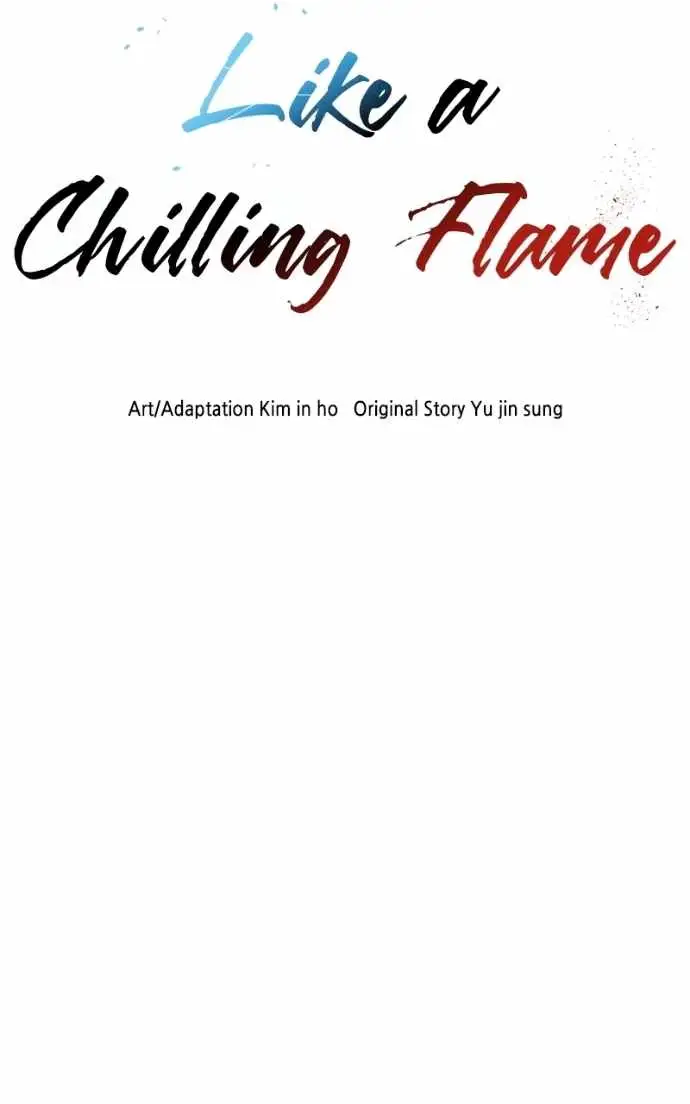 Like a
Chilling Flame

Art/Adaptation Kim in ho   Original Story Yu jin sung